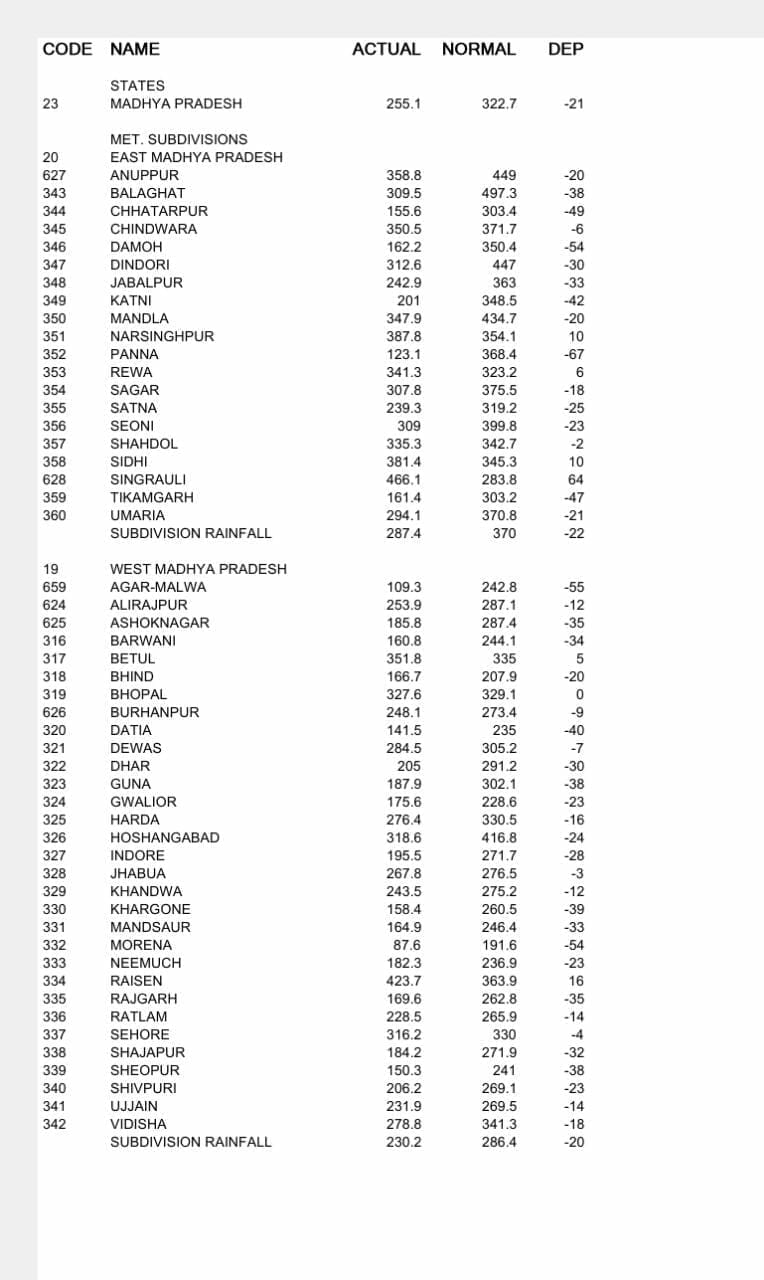 | CODE | NAME | ACTUAL | NORMAL | DEP |
|---|---|---|---|---|
| | STATES | | | |
| 23 | MADHYA PRADESH | 255.1 | 322.7 | -21 |
| | MET. SUBDIVISIONS | | | |
| 20 | EAST MADHYA PRADESH | | | |
| 627 | ANUPPUR | 358.8 | 449 | -20 |
| 343 | BALAGHAT | 309.5 | 497.3 | -38 |
| 344 | CHHATARPUR | 155.6 | 303.4 | -49 |
| 345 | CHINDWARA | 350.5 | 371.7 | -6 |
| 346 | DAMOH | 162.2 | 350.4 | -54 |
| 347 | DINDORI | 312.6 | 447 | -30 |
| 348 | JABALPUR | 242.9 | 363 | -33 |
| 349 | KATNI | 201 | 348.5 | -42 |
| 350 | MANDLA | 347.9 | 434.7 | -20 |
| 351 | NARSINGHPUR | 387.8 | 354.1 | 10 |
| 352 | PANNA | 123.1 | 368.4 | -67 |
| 353 | REWA | 341.3 | 323.2 | 6 |
| 354 | SAGAR | 307.8 | 375.5 | -18 |
| 355 | SATNA | 239.3 | 319.2 | -25 |
| 356 | SEONI | 309 | 399.8 | -23 |
| 357 | SHAHDOL | 335.3 | 342.7 | -2 |
| 358 | SIDHI | 381.4 | 345.3 | 10 |
| 628 | SINGRAULI | 466.1 | 283.8 | 64 |
| 359 | TIKAMGARH | 161.4 | 303.2 | -47 |
| 360 | UMARIA | 294.1 | 370.8 | -21 |
| | SUBDIVISION RAINFALL | 287.4 | 370 | -22 |
| 19 | WEST MADHYA PRADESH | | | |
| 659 | AGAR-MALWA | 109.3 | 242.8 | -55 |
| 624 | ALIRAJPUR | 253.9 | 287.1 | -12 |
| 625 | ASHOKNAGAR | 185.8 | 287.4 | -35 |
| 316 | BARWANI | 160.8 | 244.1 | -34 |
| 317 | BETUL | 351.8 | 335 | 5 |
| 318 | BHIND | 166.7 | 207.9 | -20 |
| 319 | BHOPAL | 327.6 | 329.1 | 0 |
| 626 | BURHANPUR | 248.1 | 273.4 | -9 |
| 320 | DATIA | 141.5 | 235 | -40 |
| 321 | DEWAS | 284.5 | 305.2 | -7 |
| 322 | DHAR | 205 | 291.2 | -30 |
| 323 | GUNA | 187.9 | 302.1 | -38 |
| 324 | GWALIOR | 175.6 | 228.6 | -23 |
| 325 | HARDA | 276.4 | 330.5 | -16 |
| 326 | HOSHANGABAD | 318.6 | 416.8 | -24 |
| 327 | INDORE | 195.5 | 271.7 | -28 |
| 328 | JHABUA | 267.8 | 276.5 | -3 |
| 329 | KHANDWA | 243.5 | 275.2 | -12 |
| 330 | KHARGONE | 158.4 | 260.5 | -39 |
| 331 | MANDSAUR | 164.9 | 246.4 | -33 |
| 332 | MORENA | 87.6 | 191.6 | -54 |
| 333 | NEEMUCH | 182.3 | 236.9 | -23 |
| 334 | RAISEN | 423.7 | 363.9 | 16 |
| 335 | RAJGARH | 169.6 | 262.8 | -35 |
| 336 | RATLAM | 228.5 | 265.9 | -14 |
| 337 | SEHORE | 316.2 | 330 | -4 |
| 338 | SHAJAPUR | 184.2 | 271.9 | -32 |
| 339 | SHEOPUR | 150.3 | 241 | -38 |
| 340 | SHIVPURI | 206.2 | 269.1 | -23 |
| 341 | UJJAIN | 231.9 | 269.5 | -14 |
| 342 | VIDISHA | 278.8 | 341.3 | -18 |
| | SUBDIVISION RAINFALL | 230.2 | 286.4 | -20 |